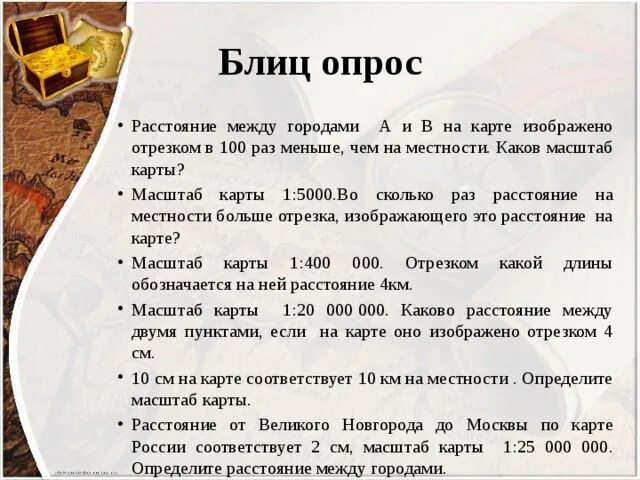 Блиц опрос

• Расстояние между городами А и В на карте изображено отрезком в 100 раз меньше, чем на местности. Каков масштаб карты?

• Масштаб карты 1:5000.Во сколько раз расстояние на местности больше отрезка, изображающего это расстояние на карте?

• Масштаб карты 1:400 000. Отрезком какой длины обозначается на ней расстояние 4км.

• Масштаб карты 1:20 000 000. Каково расстояние между двумя пунктами, если на карте оно изображено отрезком 4 см.

• 10 см на карте соответствует 10 км на местности . Определите масштаб карты.

• Расстояние от Великого Новгорода до Москвы по карте России соответствует 2 см, масштаб карты 1:25 000 000. Определите расстояние между городами.